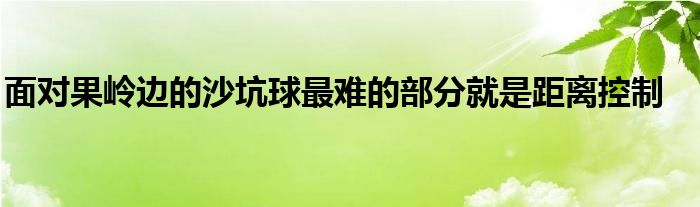 面对果岭边的沙坑球最难的部分就是距离控制